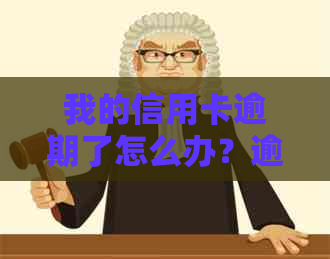 我的信用卡逾期了怎么办？逾